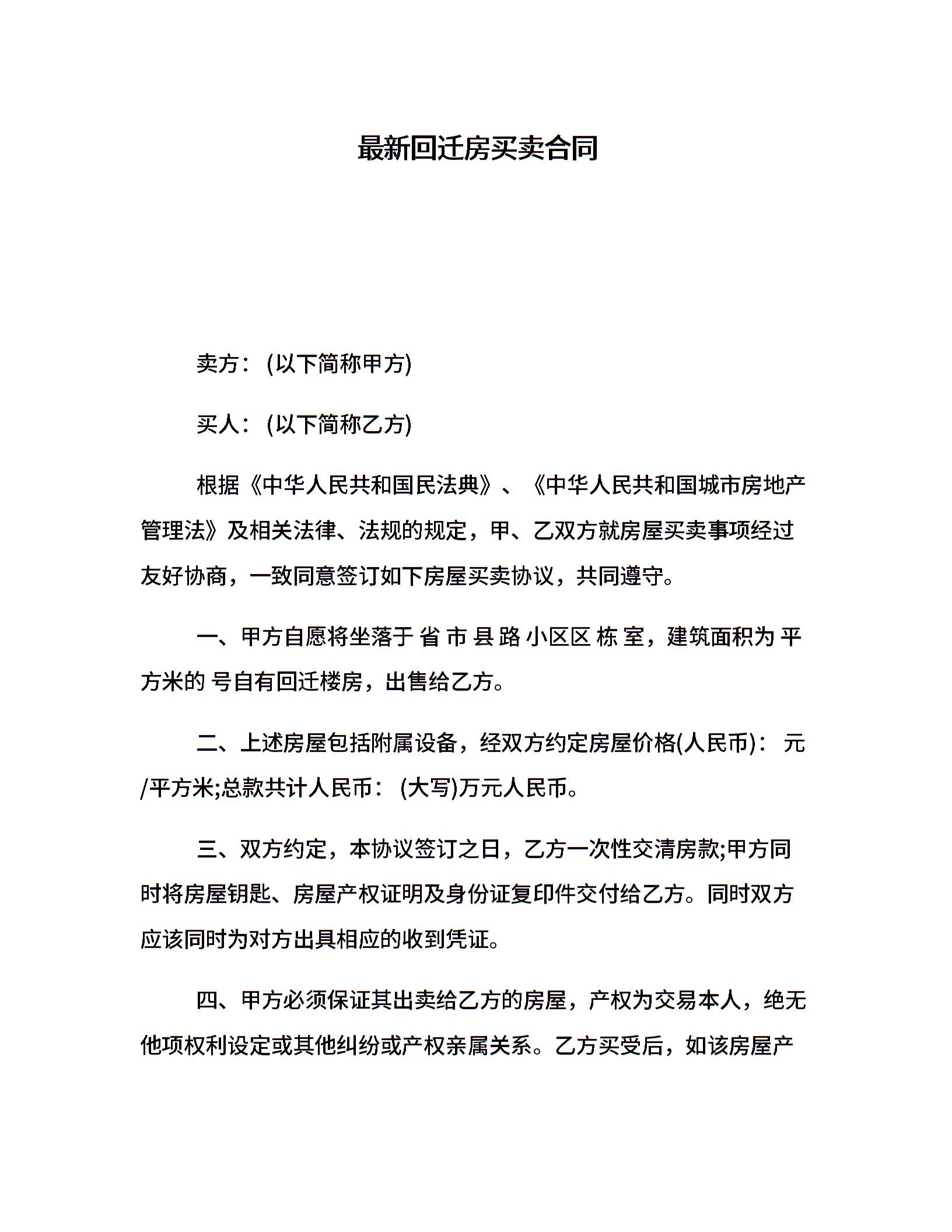 最新回迁房买卖合同

卖方：(以下简称甲方)

买人：(以下简称乙方)

根据《中华人民共和国民法典》、《中华人民共和国城市房地产管理法》及相关法律、法规的规定，甲、乙双方就房屋买卖事项经过友好协商，一致同意签订如下房屋买卖协议，共同遵守。

一、甲方自愿将坐落于 省 市 县 路 小区区 栋 室，建筑面积为 平方米的 号自有回迁楼房，出售给乙方。

二、上述房屋包括附属设备，经双方约定房屋价格(人民币)： 元/平方米;总款共计人民币： (大写)万元人民币。

三、双方约定，本协议签订之日，乙方一次性交清房款;甲方同时将房屋钥匙、房屋产权证明及身份证复印件交付给乙方。同时双方应该同时为对方出具相应的收到凭证。

四、甲方必须保证其出卖给乙方的房屋，产权为交易本人，绝无他项权利设定或其他纠纷或产权亲属关系。乙方买受后，如该房屋产